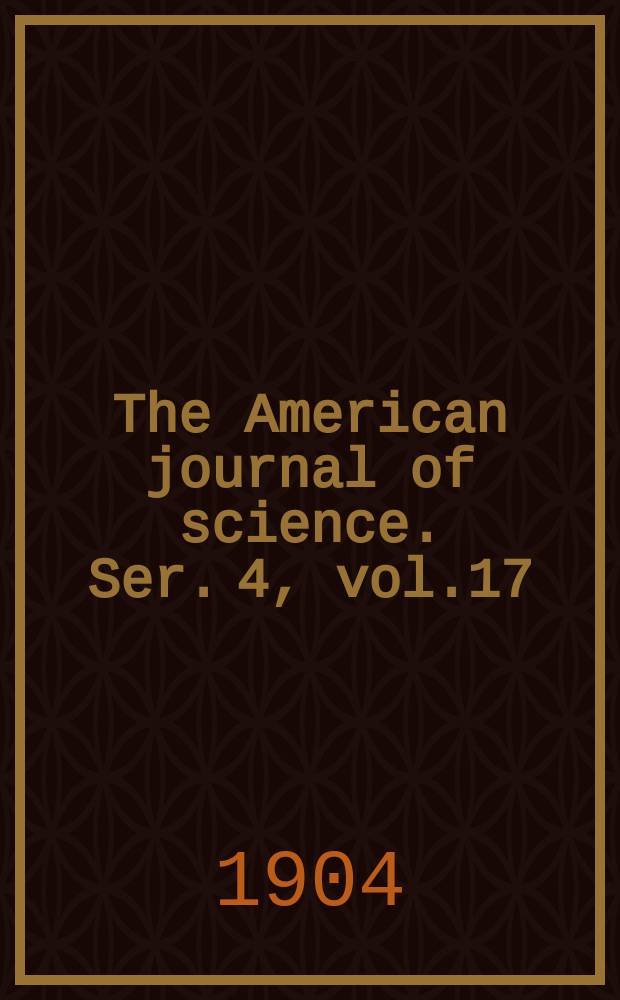 The American journal of science. Ser. 4, vol.17

1904